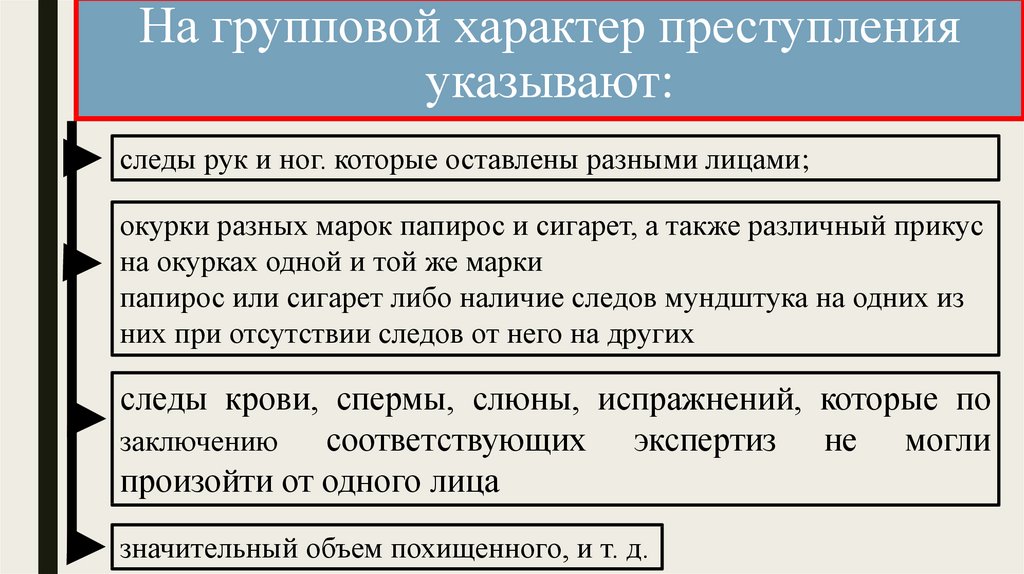 На групповой характер преступления указывают:

следы рук и ног. которые оставлены разными лицами;

окурки разных марок папирос и сигарет, а также различный прикус на окурках одной и той же марки
папирос или сигарет либо наличие следов мундштука на одних из них при отсутствии следов от него на других

следы крови, спермы, слюны, испражнений, которые по заключению соответствующих экспертиз не могли произойти от одного лица

значительный объем похищенного, и т. д.